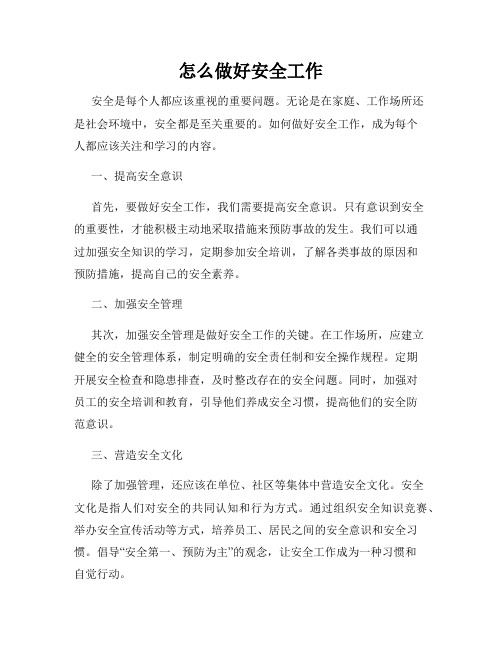 怎么做好安全工作

安全是每个人都应该重视的重要问题。无论是在家庭、工作场所还是社会环境中，安全都是至关重要的。如何做好安全工作，成为每个人都应该关注和学习的内容。

一、提高安全意识

首先，要做好安全工作，我们需要提高安全意识。只有意识到安全的重要性，才能积极主动地采取措施来预防事故的发生。我们可以通过加强安全知识的学习，定期参加安全培训，了解各类事故的原因和预防措施，提高自己的安全素养。

二、加强安全管理

其次，加强安全管理是做好安全工作的关键。在工作场所，应建立健全的安全管理体系，制定明确的安全责任制和安全操作规程。定期开展安全检查和隐患排查，及时整改存在的安全问题。同时，加强对员工的安全培训和教育，引导他们养成安全习惯，提高他们的安全防范意识。

三、营造安全文化

除了加强管理，还应该在单位、社区等集体中营造安全文化。安全文化是指人们对安全的共同认知和行为方式。通过组织安全知识竞赛、举办安全宣传活动等方式，培养员工、居民之间的安全意识和安全习惯。倡导“安全第一、预防为主”的观念，让安全工作成为一种习惯和自觉行动。